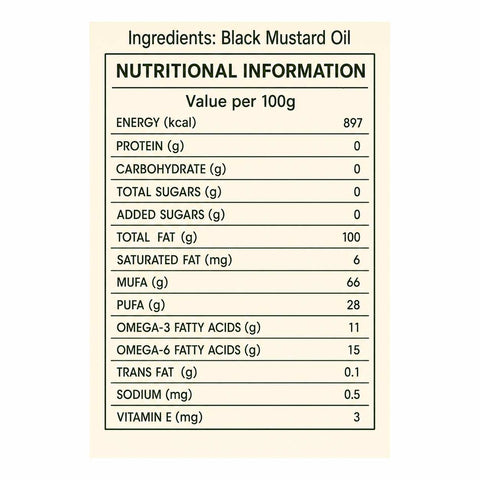 Ingredients: Black Mustard Oil

NUTRITIONAL INFORMATION

Value per 100g

| | |
|---|---|
| ENERGY (kcal) | 897 |
| PROTEIN (g) | 0 |
| CARBOHYDRATE (g) | 0 |
| TOTAL SUGARS (g) | 0 |
| ADDED SUGARS (g) | 0 |
| TOTAL FAT (g) | 100 |
| SATURATED FAT (mg) | 6 |
| MUFA (g) | 66 |
| PUFA (g) | 28 |
| OMEGA-3 FATTY ACIDS (g) | 11 |
| OMEGA-6 FATTY ACIDS (g) | 15 |
| TRANS FAT (g) | 0.1 |
| SODIUM (mg) | 0.5 |
| VITAMIN E (mg) | 3 |